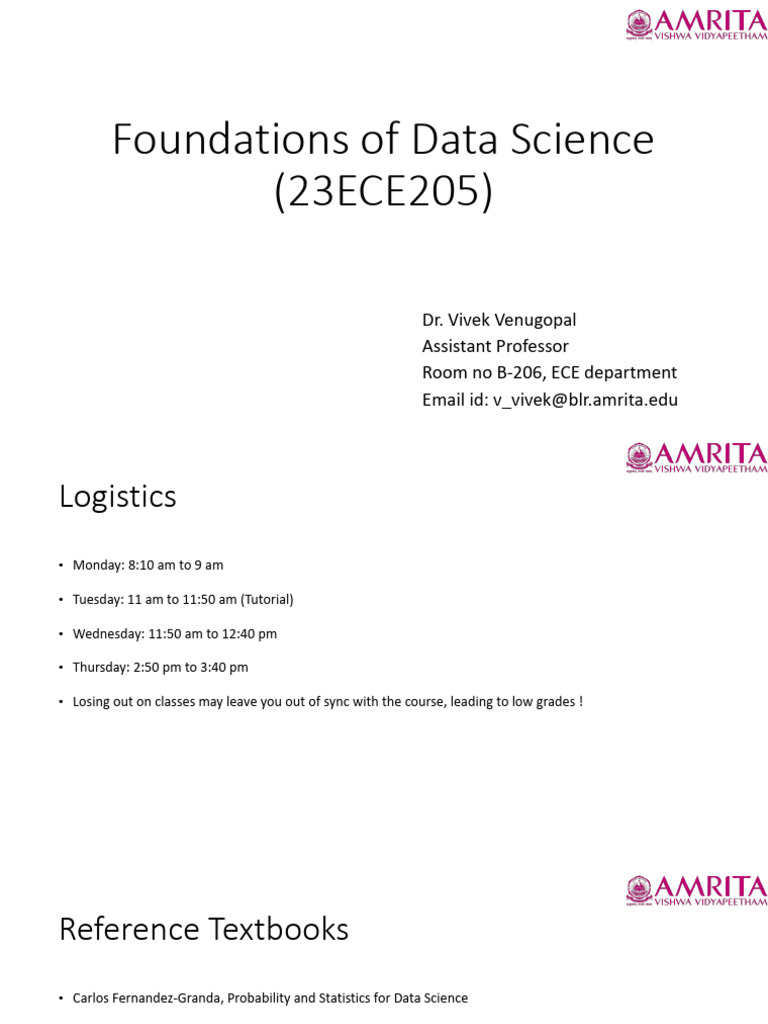 AMRITA
VISHWA VIDYAPEETHAM

Foundations of Data Science (23ECE205)

Dr. Vivek Venugopal
Assistant Professor
Room no B-206, ECE department
Email id: v_vivek@blr.amrita.edu

AMRITA
VISHWA VIDYAPEETHAM

Logistics

• Monday: 8:10 am to 9 am
• Tuesday: 11 am to 11:50 am (Tutorial)
• Wednesday: 11:50 am to 12:40 pm
• Thursday: 2:50 pm to 3:40 pm
• Losing out on classes may leave you out of sync with the course, leading to low grades !

AMRITA
VISHWA VIDYAPEETHAM

Reference Textbooks

• Carlos Fernandez-Granda, Probability and Statistics for Data Science